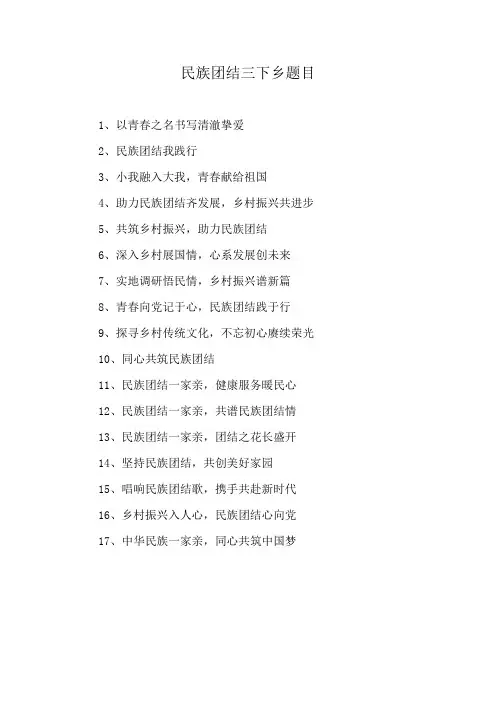 民族团结三下乡题目

1、以青春之名书写清澈挚爱

2、民族团结我践行

3、小我融入大我，青春献给祖国

4、助力民族团结齐发展，乡村振兴共进步

5、共筑乡村振兴，助力民族团结

6、深入乡村展国情，心系发展创未来

7、实地调研悟民情，乡村振兴谱新篇

8、青春向党记于心，民族团结践于行

9、探寻乡村传统文化，不忘初心赓续荣光

10、同心共筑民族团结

11、民族团结一家亲，健康服务暖民心

12、民族团结一家亲，共谱民族团结情

13、民族团结一家亲，团结之花长盛开

14、坚持民族团结，共创美好家园

15、唱响民族团结歌，携手共赴新时代

16、乡村振兴入人心，民族团结心向党

17、中华民族一家亲，同心共筑中国梦